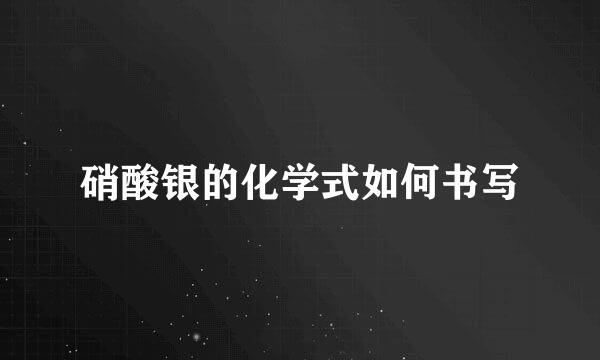 硝酸银的化学式如何书写